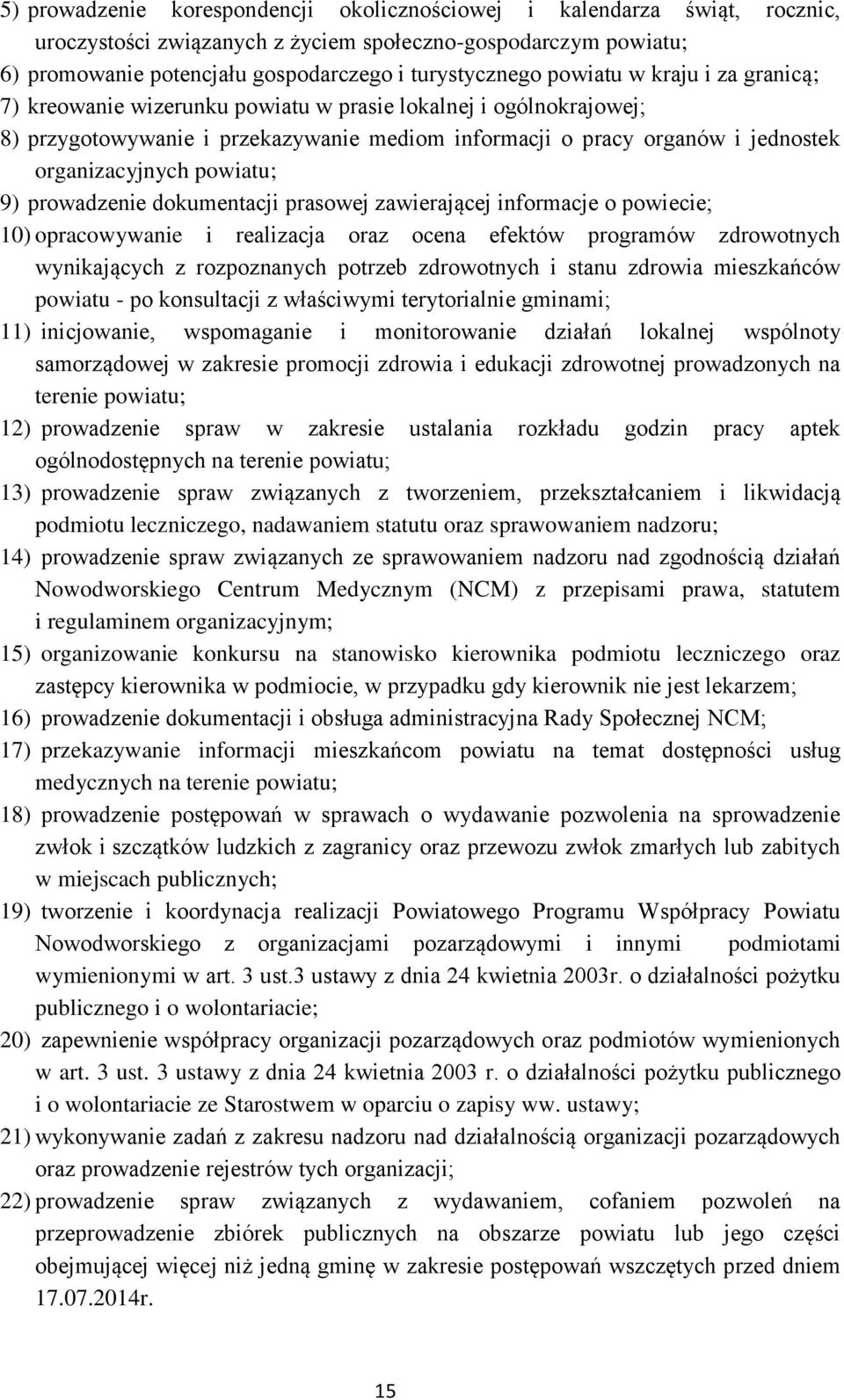 5) prowadzenie korespondencji okolicznościowej i kalendarza świąt, rocznic, uroczystości związanych z życiem społeczno-gospodarczym powiatu;
6) promowanie potencjału gospodarczego i turystycznego powiatu w kraju i za granicą;
7) kreowanie wizerunku powiatu w prasie lokalnej i ogólnokrajowej;
8) przygotowywanie i przekazywanie mediom informacji o pracy organów i jednostek organizacyjnych powiatu;
9) prowadzenie dokumentacji prasowej zawierającej informacje o powiecie;
10) opracowywanie i realizacja oraz ocena efektów programów zdrowotnych wynikających z rozpoznanych potrzeb zdrowotnych i stanu zdrowia mieszkańców powiatu - po konsultacji z właściwymi terytorialnie gminami;
11) inicjowanie, wspomaganie i monitorowanie działań lokalnej wspólnoty samorządowej w zakresie promocji zdrowia i edukacji zdrowotnej prowadzonych na terenie powiatu;
12) prowadzenie spraw w zakresie ustalania rozkładu godzin pracy aptek ogólnodostępnych na terenie powiatu;
13) prowadzenie spraw związanych z tworzeniem, przekształcaniem i likwidacją podmiotu leczniczego, nadawaniem statutu oraz sprawowaniem nadzoru;
14) prowadzenie spraw związanych ze sprawowaniem nadzoru nad zgodnością działań Nowodworskiego Centrum Medycznym (NCM) z przepisami prawa, statutem i regulaminem organizacyjnym;
15) organizowanie konkursu na stanowisko kierownika podmiotu leczniczego oraz zastępcy kierownika w podmiocie, w przypadku gdy kierownik nie jest lekarzem;
16) prowadzenie dokumentacji i obsługa administracyjna Rady Społecznej NCM;
17) przekazywanie informacji mieszkańcom powiatu na temat dostępności usług medycznych na terenie powiatu;
18) prowadzenie postępowań w sprawach o wydawanie pozwolenia na sprowadzenie zwłok i szczątków ludzkich z zagranicy oraz przewozu zwłok zmarłych lub zabitych w miejscach publicznych;
19) tworzenie i koordynacja realizacji Powiatowego Programu Współpracy Powiatu Nowodworskiego z organizacjami pozarządowymi i innymi podmiotami wymienionymi w art. 3 ust.3 ustawy z dnia 24 kwietnia 2003r. o działalności pożytku publicznego i o wolontariacie;
20) zapewnienie współpracy organizacji pozarządowych oraz podmiotów wymienionych w art. 3 ust. 3 ustawy z dnia 24 kwietnia 2003 r. o działalności pożytku publicznego i o wolontariacie ze Starostwem w oparciu o zapisy ww. ustawy;
21) wykonywanie zadań z zakresu nadzoru nad działalnością organizacji pozarządowych oraz prowadzenie rejestrów tych organizacji;
22) prowadzenie spraw związanych z wydawaniem, cofaniem pozwoleń na przeprowadzenie zbiórek publicznych na obszarze powiatu lub jego części obejmującej więcej niż jedną gminę w zakresie postępowań wszczętych przed dniem 17.07.2014r.

15